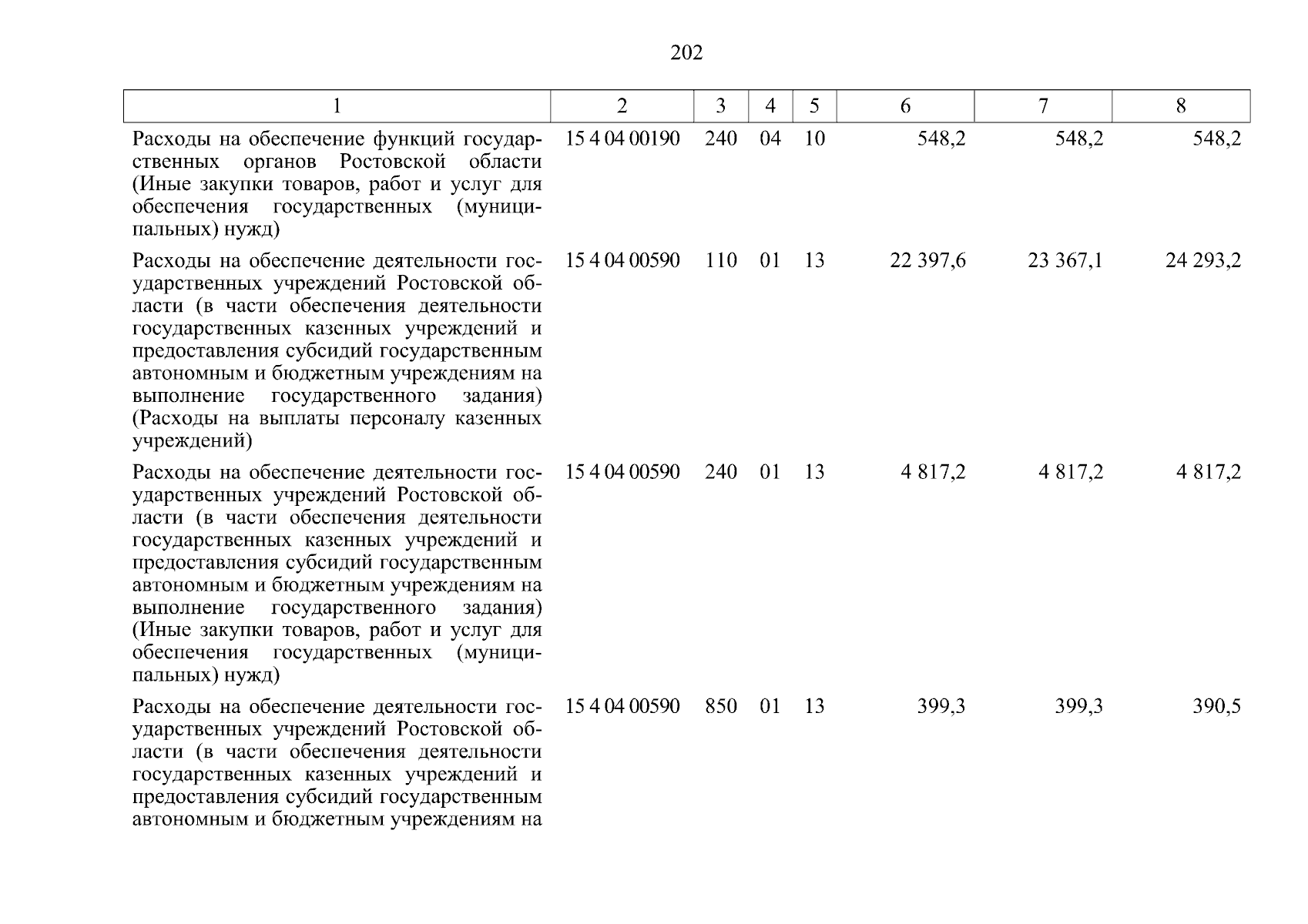 202

| 1 | 2 | 3 | 4 | 5 | 6 | 7 | 8 |
|---|---|---|---|---|---|---|---|
| Расходы на обеспечение функций государственных органов Ростовской области (Иные закупки товаров, работ и услуг для обеспечения государственных (муниципальных) нужд) | 15 4 04 00190 | 240 | 04 | 10 | 548,2 | 548,2 | 548,2 |
| Расходы на обеспечение деятельности государственных учреждений Ростовской области (в части обеспечения деятельности государственных казенных учреждений и предоставления субсидий государственным автономным и бюджетным учреждениям на выполнение государственного задания) (Расходы на выплаты персоналу казенных учреждений) | 15 4 04 00590 | 110 | 01 | 13 | 22 397,6 | 23 367,1 | 24 293,2 |
| Расходы на обеспечение деятельности государственных учреждений Ростовской области (в части обеспечения деятельности государственных казенных учреждений и предоставления субсидий государственным автономным и бюджетным учреждениям на выполнение государственного задания) (Иные закупки товаров, работ и услуг для обеспечения государственных (муниципальных) нужд) | 15 4 04 00590 | 240 | 01 | 13 | 4 817,2 | 4 817,2 | 4 817,2 |
| Расходы на обеспечение деятельности государственных учреждений Ростовской области (в части обеспечения деятельности государственных казенных учреждений и предоставления субсидий государственным автономным и бюджетным учреждениям на | 15 4 04 00590 | 850 | 01 | 13 | 399,3 | 399,3 | 390,5 |